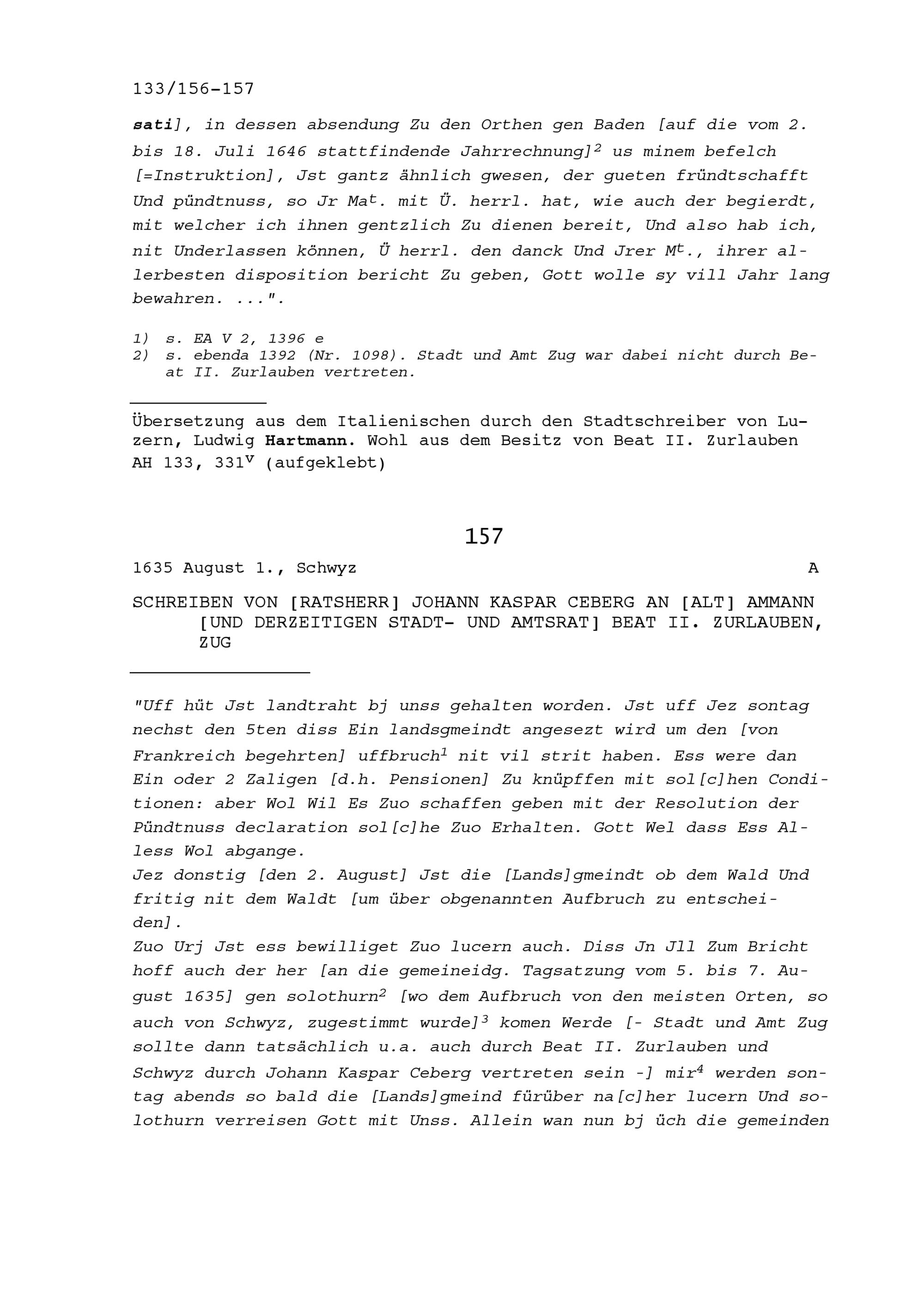 133/156-157

sati], in dessen absendung Zu den Orthen gen Baden [auf die vom 2. bis 18. Juli 1646 stattfindende Jahrrechnung]$^2$ us minem befelch [=Instruktion], Jst gantz ähnlich gwesen, der gueten fründtschafft Und pündtnuss, so Jr Ma$^t$. mit Ü. herrl. hat, wie auch der begierdt, mit welcher ich ihnen gentzlich Zu dienen bereit, Und also hab ich, nit Underlassen können, Ü herrl. den danck Und Jrer M$^t$., ihrer allerbesten disposition bericht Zu geben, Gott wolle sy vill Jahr lang bewahren. ...".

1) s. EA V 2, 1396 e
2) s. ebenda 1392 (Nr. 1098). Stadt und Amt Zug war dabei nicht durch Beat II. Zurlauben vertreten.

Übersetzung aus dem Italienischen durch den Stadtschreiber von Luzern, Ludwig Hartmann. Wohl aus dem Besitz von Beat II. Zurlauben AH 133, 331$^v$ (aufgeklebt)

157

1635 August 1., Schwyz A

SCHREIBEN VON [RATSHERR] JOHANN KASPAR CEBERG AN [ALT] AMMANN [UND DERZEITIGEN STADT- UND AMTSRAT] BEAT II. ZURLAUBEN, ZUG

"Uff hüt Jst landtraht bj unss gehalten worden. Jst uff Jez sontag nechst den 5ten diss Ein landsgmeindt angesezt wird um den [von Frankreich begehrten] uffbruch$^1$ nit vil strit haben. Ess were dan Ein oder 2 Zaligen [d.h. Pensionen] Zu knüpffen mit sol[c]hen Conditionen: aber Wol Wil Es Zuo schaffen geben mit der Resolution der Pündtnuss declaration sol[c]he Zuo Erhalten. Gott Wel dass Ess Alless Wol abgange.
Jez donstig [den 2. August] Jst die [Lands]gmeindt ob dem Wald Und fritig nit dem Waldt [um über obgenannten Aufbruch zu entscheiden].
Zuo Urj Jst ess bewilliget Zuo lucern auch. Diss Jn Jll Zum Bricht hoff auch der her [an die gemeineidg. Tagsatzung vom 5. bis 7. August 1635] gen solothurn$^2$ [wo dem Aufbruch von den meisten Orten, so auch von Schwyz, zugestimmt wurde]$^3$ komen Werde [- Stadt und Amt Zug sollte dann tatsächlich u.a. auch durch Beat II. Zurlauben und Schwyz durch Johann Kaspar Ceberg vertreten sein -] mir$^4$ werden sontag abends so bald die [Lands]gmeind fürüber na[c]her lucern Und solothurn verreisen Gott mit Unss. Allein wan nun bj üch die gemeinden